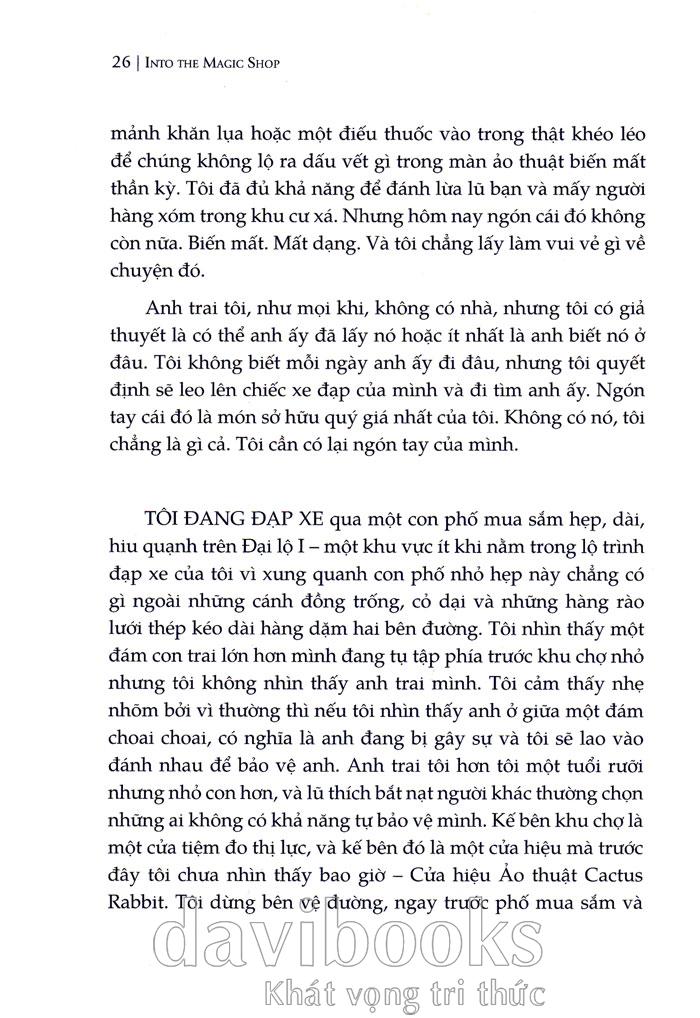 26 | INTO THE MAGIC SHOP

mảnh khăn lụa hoặc một điếu thuốc vào trong thật khéo léo để chúng không lộ ra dấu vết gì trong màn ảo thuật biến mất thần kỳ. Tôi đã đủ khả năng để đánh lừa lũ bạn và mấy người hàng xóm trong khu cư xá. Nhưng hôm nay ngón cái đó không còn nữa. Biến mất. Mất dạng. Và tôi chẳng lấy làm vui vẻ gì về chuyện đó.

Anh trai tôi, như mọi khi, không có nhà, nhưng tôi có giả thuyết là có thể anh ấy đã lấy nó hoặc ít nhất là anh biết nó ở đâu. Tôi không biết mỗi ngày anh ấy đi đâu, nhưng tôi quyết định sẽ leo lên chiếc xe đạp của mình và đi tìm anh ấy. Ngón tay cái đó là món sở hữu quý giá nhất của tôi. Không có nó, tôi chẳng là gì cả. Tôi cần có lại ngón tay của mình.

TÔI ĐANG ĐẠP XE qua một con phố mua sắm hẹp, dài, hiu quạnh trên Đại lộ I – một khu vực ít khi nằm trong lộ trình đạp xe của tôi vì xung quanh con phố nhỏ hẹp này chẳng có gì ngoài những cánh đồng trống, cỏ dại và những hàng rào lưới thép kéo dài hàng dặm hai bên đường. Tôi nhìn thấy một đám con trai lớn hơn mình đang tụ tập phía trước khu chợ nhỏ nhưng tôi không nhìn thấy anh trai mình. Tôi cảm thấy nhẹ nhõm bởi vì thường thì nếu tôi nhìn thấy anh ở giữa một đám choai choai, có nghĩa là anh đang bị gây sự và tôi sẽ lao vào đánh nhau để bảo vệ anh. Anh trai tôi hơn tôi một tuổi rưỡi nhưng nhỏ con hơn, và lũ thích bắt nạt người khác thường chọn những ai không có khả năng tự bảo vệ mình. Kế bên khu chợ là một cửa tiệm đo thị lực, và kế bên đó là một cửa hiệu mà trước đây tôi chưa nhìn thấy bao giờ – Cửa hiệu Ảo thuật Cactus Rabbit. Tôi dừng bên vệ đường, ngay trước phố mua sắm và

davibooks
Khát vọng tri thức